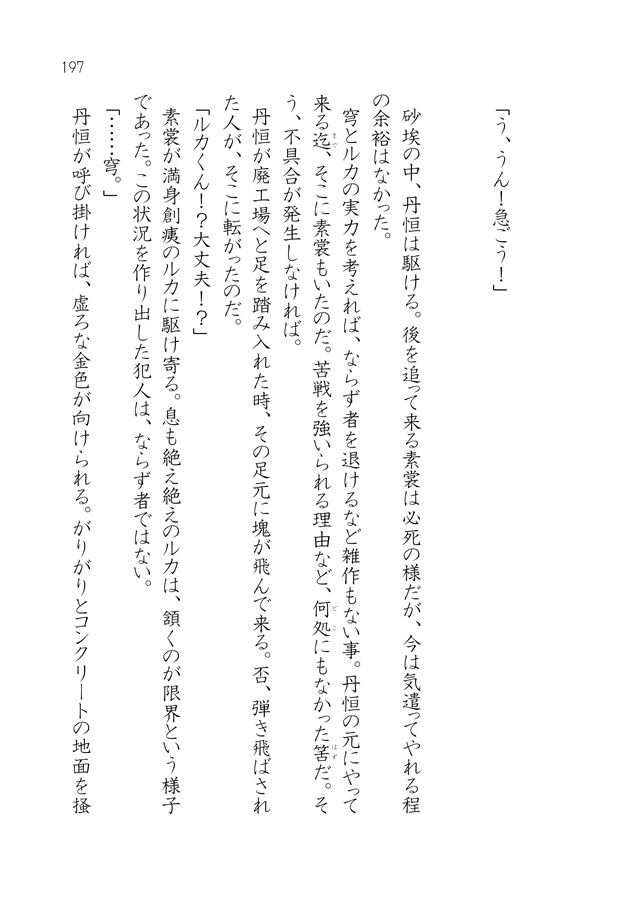 197

「う、うん！急ごう！」

砂埃の中、丹恒は駆ける。後を追って来る素裳は必死の様だが、今は気遣ってやれる程の余裕はなかった。

穹とルカの実力を考えれば、ならず者を退けるなど雑作もない事。丹恒の元にやって来る迄、そこに素裳もいたのだ。苦戦を強いられる理由など、何処にもなかった筈だ。そう、不具合が発生しなければ。

丹恒が廃工場へと足を踏み入れた時、その足元に塊が飛んで来る。否、弾き飛ばされた人が、そこに転がったのだ。

「ルカくん！？大丈夫！？」

素裳が満身創痍のルカに駆け寄る。息も絶え絶えのルカは、頷くのが限界という様子であった。この状況を作り出した犯人は、ならず者ではない。

「……穹。」

丹恒が呼び掛ければ、虚ろな金色が向けられる。がりがりとコンクリートの地面を掻